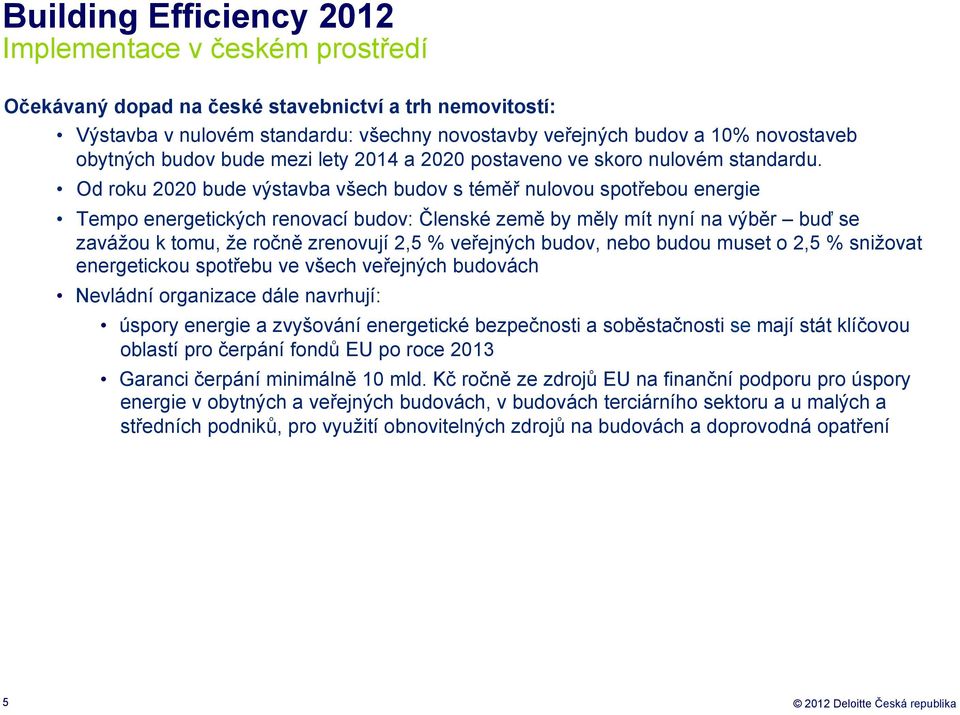 Building Efficiency 2012
Implementace v českém prostředí

Očekávaný dopad na české stavebnictví a trh nemovitostí:

• Výstavba v nulovém standardu: všechny novostavby veřejných budov a 10% novostaveb obytných budov bude mezi lety 2014 a 2020 postaveno ve skoro nulovém standardu.
• Od roku 2020 bude výstavba všech budov s téměř nulovou spotřebou energie
• Tempo energetických renovací budov: Členské země by měly mít nyní na výběr – buď se zavážou k tomu, že ročně zrenovují 2,5 % veřejných budov, nebo budou muset o 2,5 % snižovat energetickou spotřebu ve všech veřejných budovách
• Nevládní organizace dále navrhují:
  • úspory energie a zvyšování energetické bezpečnosti a soběstačnosti se mají stát klíčovou oblastí pro čerpání fondů EU po roce 2013
  • Garanci čerpání minimálně 10 mld. Kč ročně ze zdrojů EU na finanční podporu pro úspory energie v obytných a veřejných budovách, v budovách terciárního sektoru a u malých a středních podniků, pro využití obnovitelných zdrojů na budovách a doprovodná opatření

5

© 2012 Deloitte Česká republika